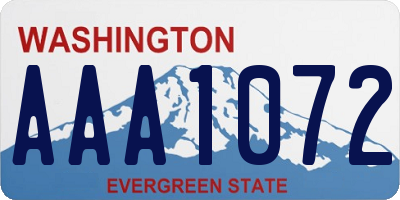 WASHINGTON

AAA1072

EVERGREEN STATE